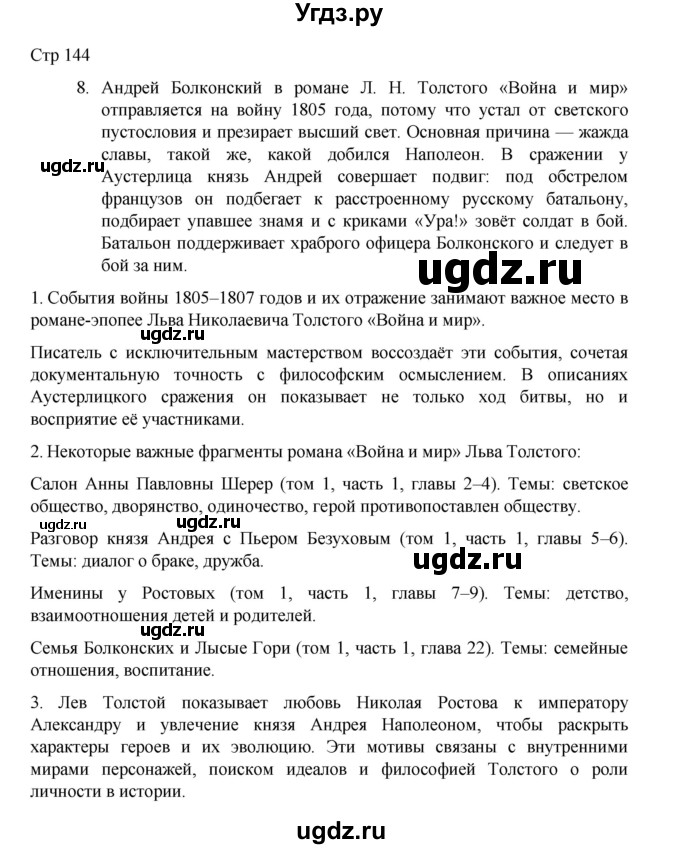 Угдз.ру

Стр 144

8. Андрей Болконский в романе Л. Н. Толстого «Война и мир» отправляется на войну 1805 года, потому что устал от светского пустословия и презирает высший свет. Основная причина — жажда славы, такой же, какой добился Наполеон. В сражении у Аустерлица князь Андрей совершает подвиг: под обстрелом французов он подбегает к расстроенному русскому батальону, подбирает упавшее знамя и с криками «Ура!» зовёт солдат в бой. Батальон поддерживает храброго офицера Болконского и следует в бой за ним.

ugdz.ru

ugdz.ru

1. События войны 1805–1807 годов и их отражение занимают важное место в романе-эпопее Льва Николаевича Толстого «Война и мир».

ugdz.ru

Писатель с исключительным мастерством воссоздаёт эти события, сочетая документальную точность с философским осмыслением. В описаниях Аустерлицкого сражения он показывает не только ход битвы, но и восприятие её участниками.

2. Некоторые важные фрагменты романа «Война и мир» Льва Толстого:

Салон Анны Павловны Шерер (том 1, часть 1, главы 2–4). Темы: светское общество, дворянство, одиночество, герой противопоставлен обществу.

ugdz.ru ugdz.ru

Разговор князя Андрея с Пьером Безуховым (том 1, часть 1, главы 5–6). Темы: диалог о браке, дружба.

ugdz.ru

Именины у Ростовых (том 1, часть 1, главы 7–9). Темы: детство, взаимоотношения детей и родителей.

ugdz.ru

Семья Болконских и Лысые Гори (том 1, часть 1, глава 22). Темы: семейные отношения, воспитание.

3. Лев Толстой показывает любовь Николая Ростова к императору Александру и увлечение князя Андрея Наполеоном, чтобы раскрыть характеры героев и их эволюцию. Эти мотивы связаны с внутренними мирами персонажей, поиском идеалов и философией Толстого о роли личности в истории.

ugdz.ru